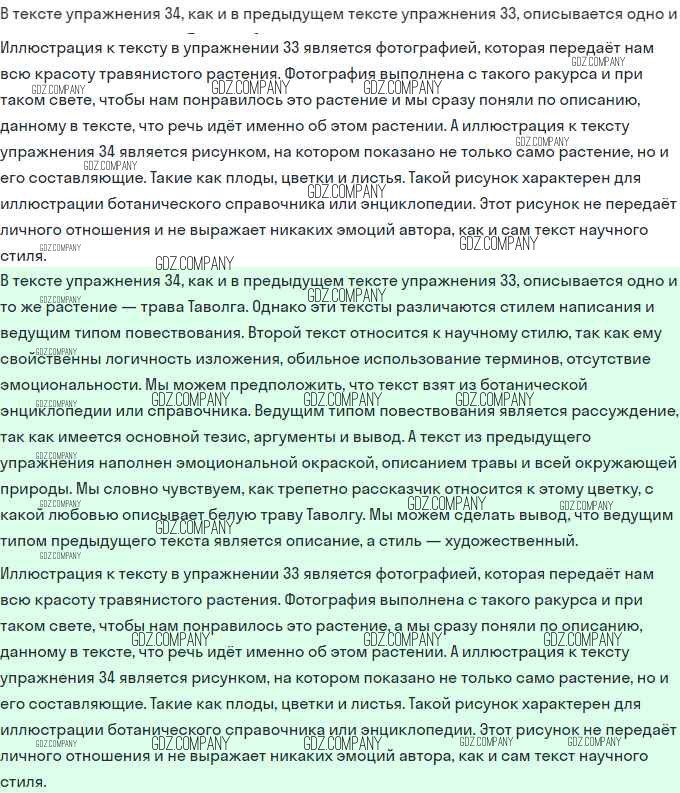 В тексте упражнения 34, как и в предыдущем тексте упражнения 33, описывается одно и

Иллюстрация к тексту в упражнении 33 является фотографией, которая передаёт нам всю красоту травянистого растения. Фотография выполнена с такого ракурса и при таком свете, чтобы нам понравилось это растение и мы сразу поняли по описанию, данному в тексте, что речь идёт именно об этом растении. А иллюстрация к тексту упражнения 34 является рисунком, на котором показано не только само растение, но и его составляющие. Такие как плоды, цветки и листья. Такой рисунок характерен для иллюстрации ботанического справочника или энциклопедии. Этот рисунок не передаёт личного отношения и не выражает никаких эмоций автора, как и сам текст научного стиля.

В тексте упражнения 34, как и в предыдущем тексте упражнения 33, описывается одно и то же растение — трава Таволга. Однако эти тексты различаются стилем написания и ведущим типом повествования. Второй текст относится к научному стилю, так как ему свойственны логичность изложения, обильное использование терминов, отсутствие эмоциональности. Мы можем предположить, что текст взят из ботанической энциклопедии или справочника. Ведущим типом повествования является рассуждение, так как имеется основной тезис, аргументы и вывод. А текст из предыдущего упражнения наполнен эмоциональной окраской, описанием травы и всей окружающей природы. Мы словно чувствуем, как трепетно рассказчик относится к этому цветку, с какой любовью описывает белую траву Таволгу. Мы можем сделать вывод, что ведущим типом предыдущего текста является описание, а стиль — художественный.

Иллюстрация к тексту в упражнении 33 является фотографией, которая передаёт нам всю красоту травянистого растения. Фотография выполнена с такого ракурса и при таком свете, чтобы нам понравилось это растение, а мы сразу поняли по описанию, данному в тексте, что речь идёт именно об этом растении. А иллюстрация к тексту упражнения 34 является рисунком, на котором показано не только само растение, но и его составляющие. Такие как плоды, цветки и листья. Такой рисунок характерен для иллюстрации ботанического справочника или энциклопедии. Этот рисунок не передаёт личного отношения и не выражает никаких эмоций автора, как и сам текст научного стиля.

GDZ.COMPANY